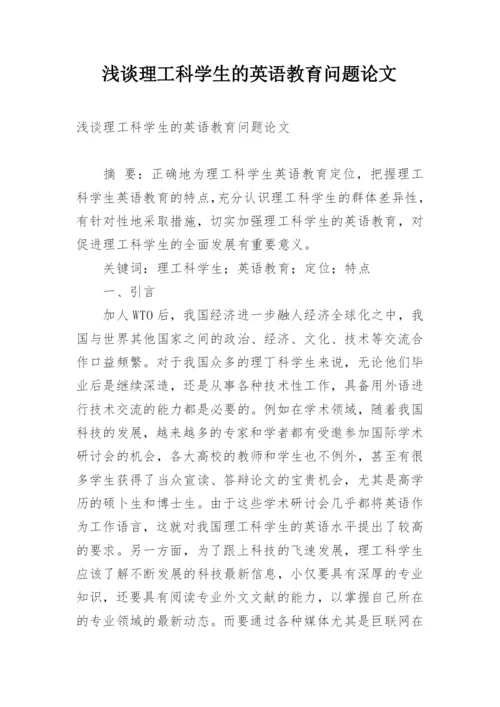 浅谈理工科学生的英语教育问题论文

浅谈理工科学生的英语教育问题论文

摘 要：正确地为理工科学生英语教育定位，把握理工科学生英语教育的特点，充分认识理工科学生的群体差异性，有针对性地采取措施，切实加强理工科学生的英语教育，对促进理工科学生的全面发展有重要意义。

关键词：理工科学生；英语教育；定位；特点

一、引言

加人WTO后，我国经济进一步融人经济全球化之中，我国与世界其他国家之间的政治、经济、文化、技术等交流合作口益频繁。对于我国众多的理丁科学生来说，无论他们毕业后是继续深造，还是从事各种技术性工作，具备用外语进行技术交流的能力都是必要的。例如在学术领域，随着我国科技的发展，越来越多的专家和学者都有受邀参加国际学术研讨会的机会，各大高校的教师和学生也不例外，甚至有很多学生获得了当众宣读、答辩论文的宝贵机会，尤其是高学历的硕卜生和博士生。由于这些学术研讨会几乎都将英语作为工作语言，这就对我国理工科学生的英语水平提出了较高的要求。另一方面，为了跟上科技的飞速发展，理工科学生应该了解不断发展的科技最新信息，小仅要具有深厚的专业知识，还要具有阅读专业外文文献的能力，以掌握自己所在的专业领域的最新动态。而要通过各种媒体尤其是巨联网在